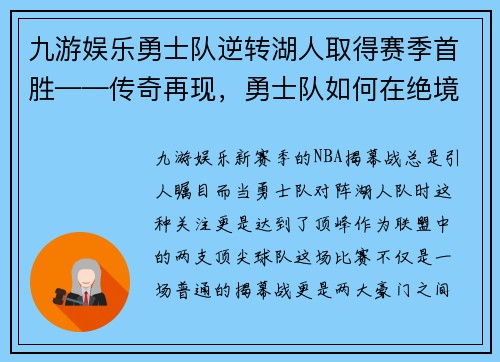 九游娱乐勇士队逆转湖人取得赛季首胜——传奇再现，勇士队如何在绝境

九游娱乐新赛季的NBA揭幕战总是引人瞩目而当勇士队对阵湖人队时这种关注更是达到了顶峰作为联盟中的两支顶尖球队这场比赛不仅是一场普通的揭幕战更是两大豪门之间